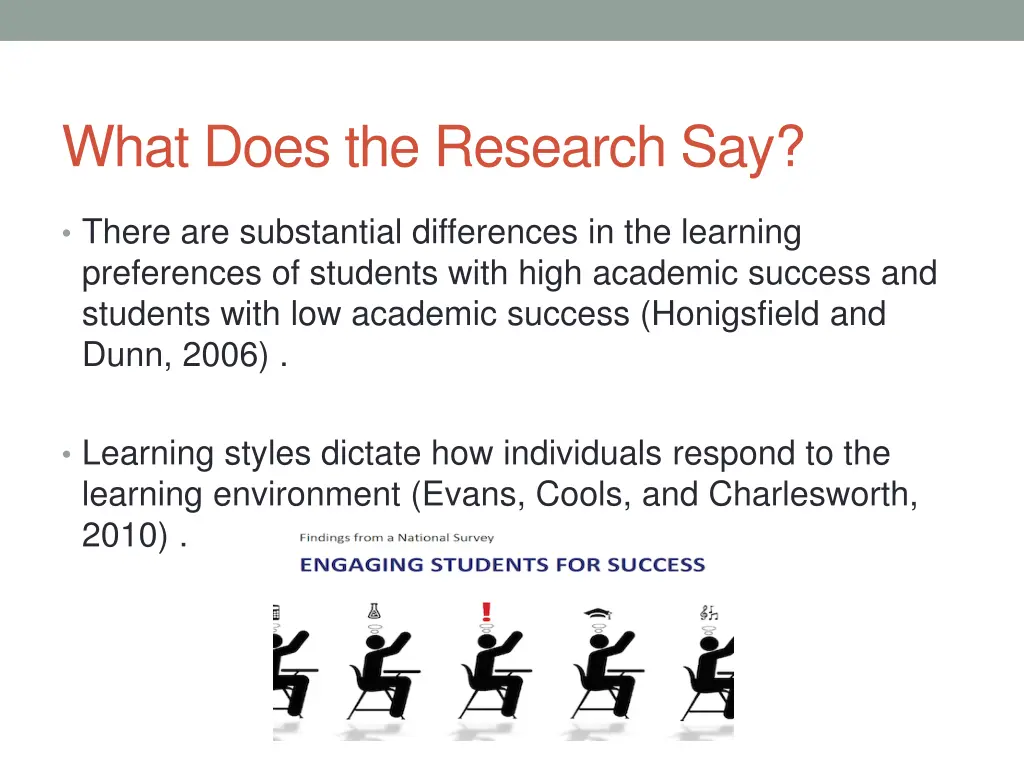 What Does the Research Say?

• There are substantial differences in the learning preferences of students with high academic success and students with low academic success (Honigsfield and Dunn, 2006) .

• Learning styles dictate how individuals respond to the learning environment (Evans, Cools, and Charlesworth, 2010) .

Findings from a National Survey
ENGAGING STUDENTS FOR SUCCESS